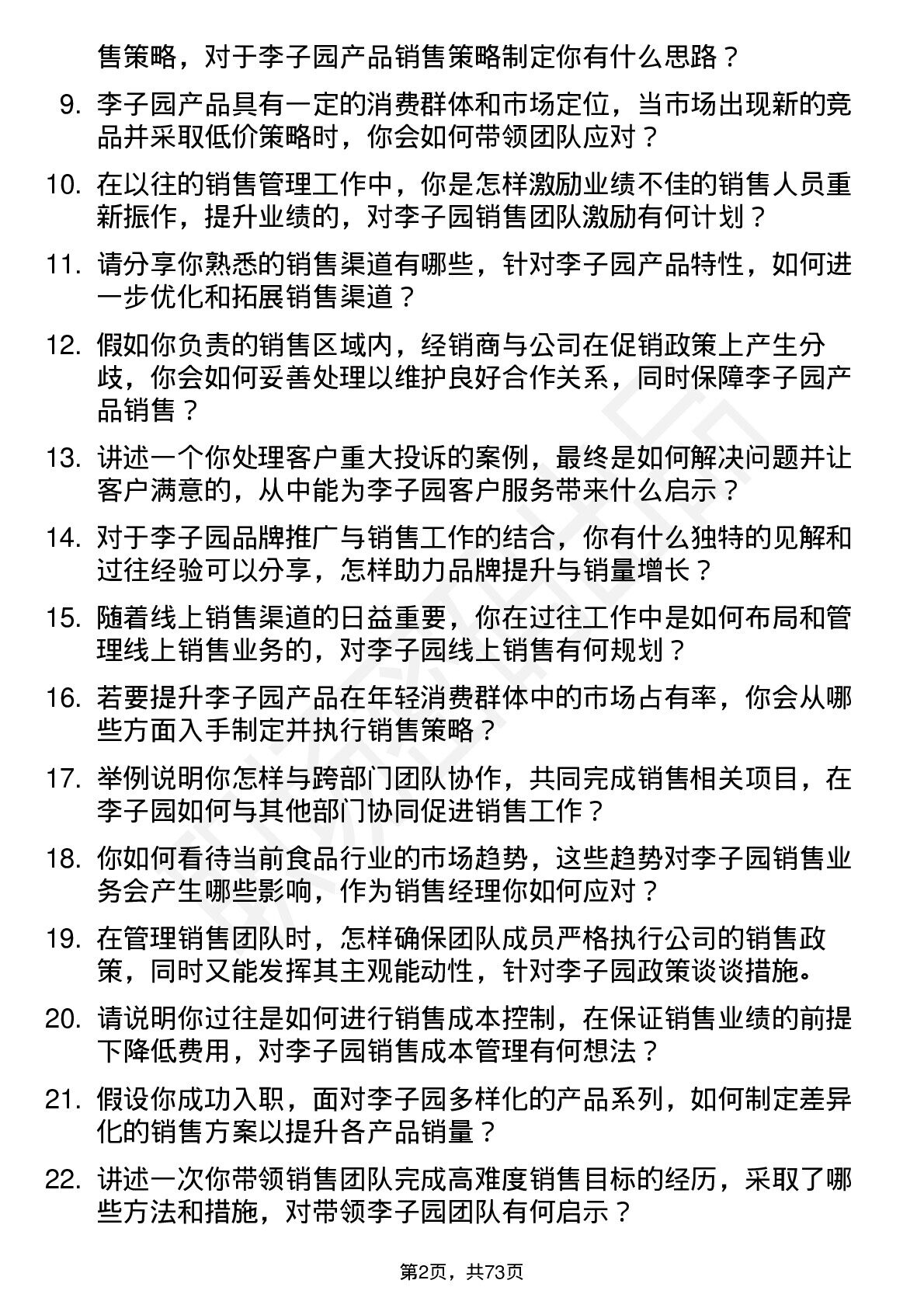 售策略，对于李子园产品销售策略制定你有什么思路？

9. 李子园产品具有一定的消费群体和市场定位，当市场出现新的竞品并采取低价策略时，你会如何带领团队应对？

10. 在以往的销售管理工作中，你是怎样激励业绩不佳的销售人员重新振作，提升业绩的，对李子园销售团队激励有何计划？

11. 请分享你熟悉的销售渠道有哪些，针对李子园产品特性，如何进一步优化和拓展销售渠道？

12. 假如你负责的销售区域内，经销商与公司在促销政策上产生分歧，你会如何妥善处理以维护良好合作关系，同时保障李子园产品销售？

13. 讲述一个你处理客户重大投诉的案例，最终是如何解决问题并让客户满意的，从中能为李子园客户服务带来什么启示？

14. 对于李子园品牌推广与销售工作的结合，你有什么独特的见解和过往经验可以分享，怎样助力品牌提升与销量增长？

15. 随着线上销售渠道的日益重要，你在过往工作中是如何布局和管理线上销售业务的，对李子园线上销售有何规划？

16. 若要提升李子园产品在年轻消费群体中的市场占有率，你会从哪些方面入手制定并执行销售策略？

17. 举例说明你怎样与跨部门团队协作，共同完成销售相关项目，在李子园如何与其他部门协同促进销售工作？

18. 你如何看待当前食品行业的市场趋势，这些趋势对李子园销售业务会产生哪些影响，作为销售经理你如何应对？

19. 在管理销售团队时，怎样确保团队成员严格执行公司的销售政策，同时又能发挥其主观能动性，针对李子园政策谈谈措施。

20. 请说明你过往是如何进行销售成本控制，在保证销售业绩的前提下降低费用，对李子园销售成本管理有何想法？

21. 假设你成功入职，面对李子园多样化的产品系列，如何制定差异化的销售方案以提升各产品销量？

22. 讲述一次你带领销售团队完成高难度销售目标的经历，采取了哪些方法和措施，对带领李子园团队有何启示？

第2页，共73页